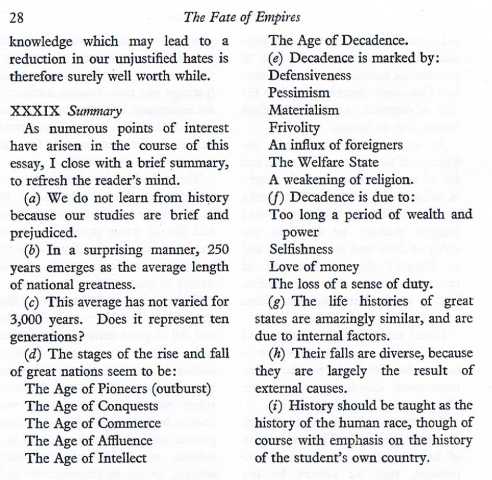 28 The Fate of Empires

knowledge which may lead to a reduction in our unjustified hates is therefore surely well worth while.

XXXIX Summary

As numerous points of interest have arisen in the course of this essay, I close with a brief summary, to refresh the reader's mind.

(a) We do not learn from history because our studies are brief and prejudiced.

(b) In a surprising manner, 250 years emerges as the average length of national greatness.

(c) This average has not varied for 3,000 years. Does it represent ten generations?

(d) The stages of the rise and fall of great nations seem to be:
The Age of Pioneers (outburst)
The Age of Conquests
The Age of Commerce
The Age of Affluence
The Age of Intellect
The Age of Decadence.

(e) Decadence is marked by:
Defensiveness
Pessimism
Materialism
Frivolity
An influx of foreigners
The Welfare State
A weakening of religion.

(f) Decadence is due to:
Too long a period of wealth and power
Selfishness
Love of money
The loss of a sense of duty.

(g) The life histories of great states are amazingly similar, and are due to internal factors.

(h) Their falls are diverse, because they are largely the result of external causes.

(i) History should be taught as the history of the human race, though of course with emphasis on the history of the student's own country.